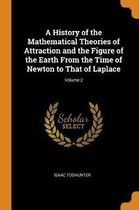 A History of the Mathematical Theories of Attraction and the Figure of the Earth From the Time of Newton to That of Laplace

Volume 2

Scholar
SELECT

ISAAC TODHUNTER